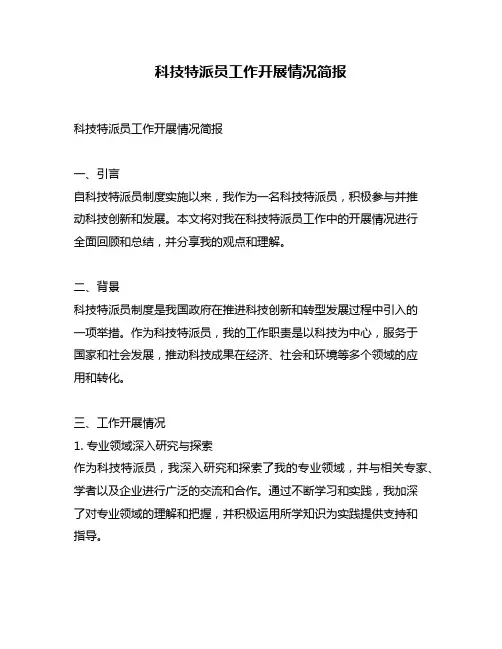 科技特派员工作开展情况简报

科技特派员工作开展情况简报

一、引言
自科技特派员制度实施以来，我作为一名科技特派员，积极参与并推动科技创新和发展。本文将对我在科技特派员工作中的开展情况进行全面回顾和总结，并分享我的观点和理解。

二、背景
科技特派员制度是我国政府在推进科技创新和转型发展过程中引入的一项举措。作为科技特派员，我的工作职责是以科技为中心，服务于国家和社会发展，推动科技成果在经济、社会和环境等多个领域的应用和转化。

三、工作开展情况
1. 专业领域深入研究与探索
作为科技特派员，我深入研究和探索了我的专业领域，并与相关专家、学者以及企业进行广泛的交流和合作。通过不断学习和实践，我加深了对专业领域的理解和把握，并积极运用所学知识为实践提供支持和指导。